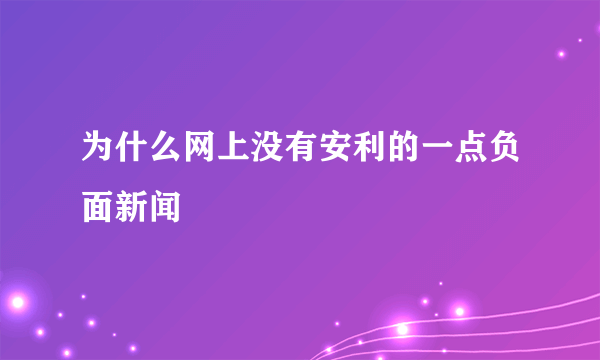 为什么网上没有安利的一点负面新闻